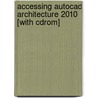 accessing autocad architecture 2010 [with cdrom]